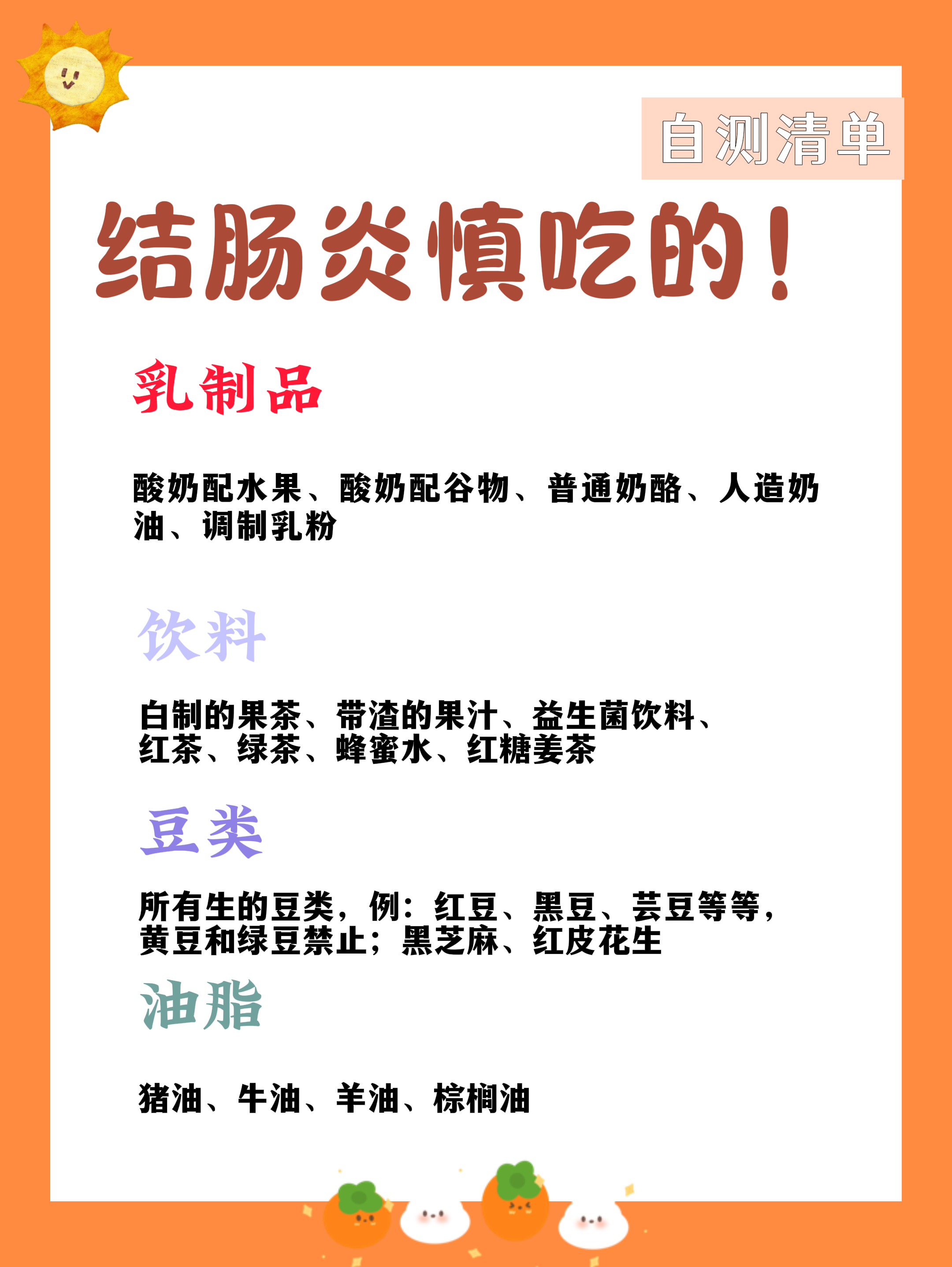 自测清单

结肠炎慎吃的！

乳制品

酸奶配水果、酸奶配谷物、普通奶酪、人造奶油、调制乳粉

饮料

自制的果茶、带渣的果汁、益生菌饮料、红茶、绿茶、蜂蜜水、红糖姜茶

豆类

所有生的豆类，例：红豆、黑豆、芸豆等等，黄豆和绿豆禁止；黑芝麻、红皮花生

油脂

猪油、牛油、羊油、棕榈油